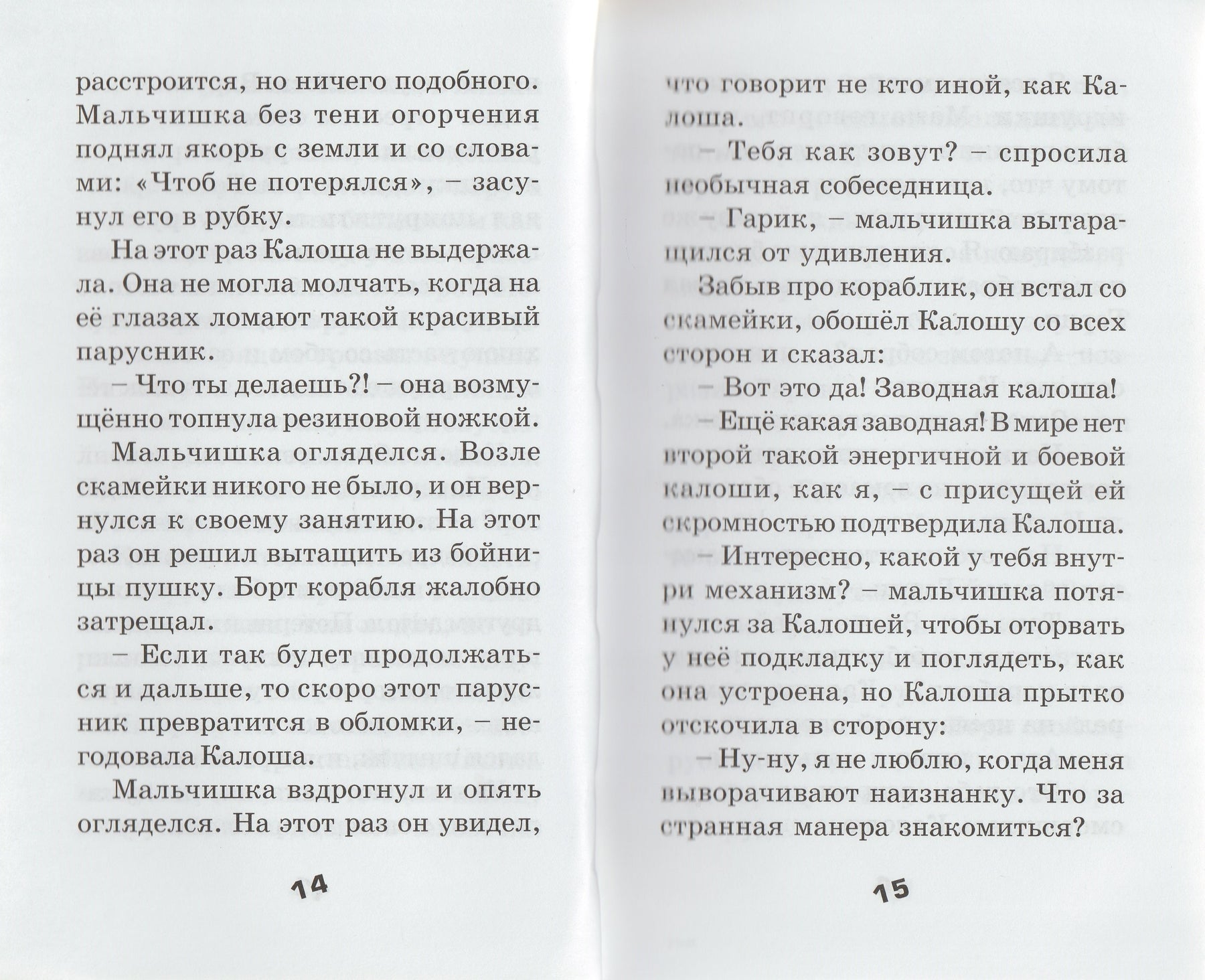 расстроится, но ничего подобного. Мальчишка без тени огорчения поднял якорь с земли и со словами: «Чтоб не потерялся», – засунул его в рубку.

На этот раз Калоша не выдержала. Она не могла молчать, когда на её глазах ломают такой красивый парусник.

– Что ты делаешь?! – она возмущённо топнула резиновой ножкой.

Мальчишка огляделся. Возле скамейки никого не было, и он вернулся к своему занятию. На этот раз он решил вытащить из бойницы пушку. Борт корабля жалобно затрещал.

– Если так будет продолжаться и дальше, то скоро этот парусник превратится в обломки, – негодовала Калоша.

Мальчишка вздрогнул и опять огляделся. На этот раз он увидел,

14

что говорит не кто иной, как Калоша.

– Тебя как зовут? – спросила необычная собеседница.

– Гарик, – мальчишка вытаращился от удивления.

Забыв про кораблик, он встал со скамейки, обошёл Калошу со всех сторон и сказал:

– Вот это да! Заводная калоша!

– Ещё какая заводная! В мире нет второй такой энергичной и боевой калоши, как я, – с присущей ей скромностью подтвердила Калоша.

– Интересно, какой у тебя внутри механизм? – мальчишка потянулся за Калошей, чтобы оторвать у неё подкладку и поглядеть, как она устроена, но Калоша прытко отскочила в сторону:

– Ну-ну, я не люблю, когда меня выворачивают наизнанку. Что за странная манера знакомиться?

15